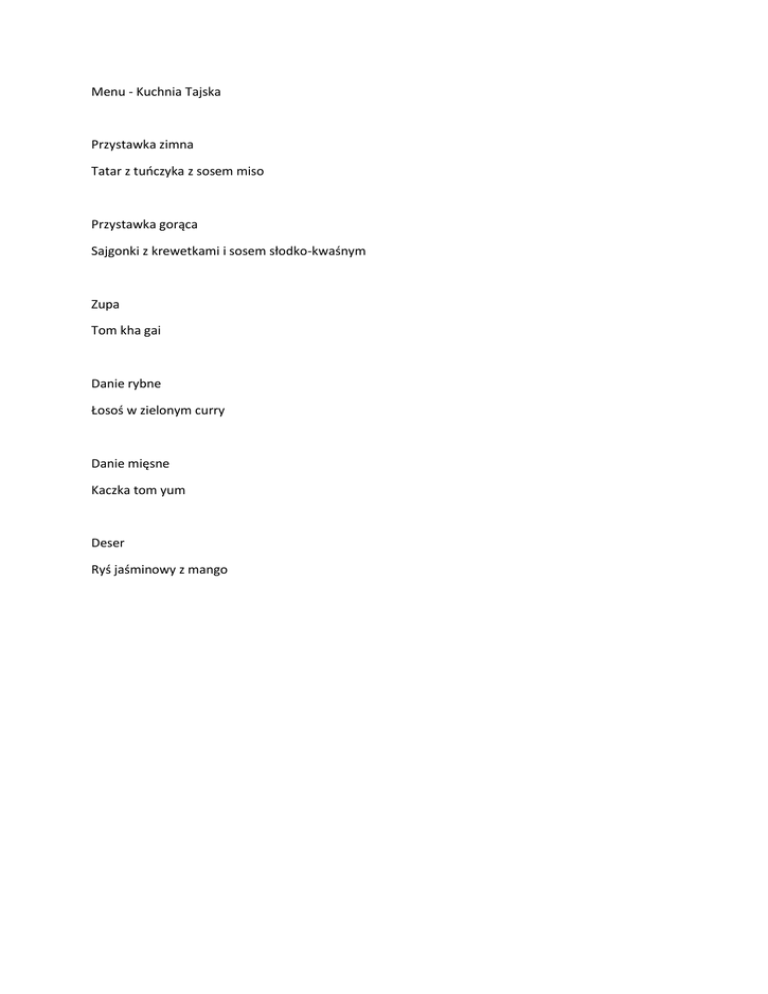 Menu - Kuchnia Tajska

Przystawka zimna

Tatar z tuńczyka z sosem miso

Przystawka gorąca

Sajgonki z krewetkami i sosem słodko-kwaśnym

Zupa

Tom kha gai

Danie rybne

Łosoś w zielonym curry

Danie mięsne

Kaczka tom yum

Deser

Ryś jaśminowy z mango